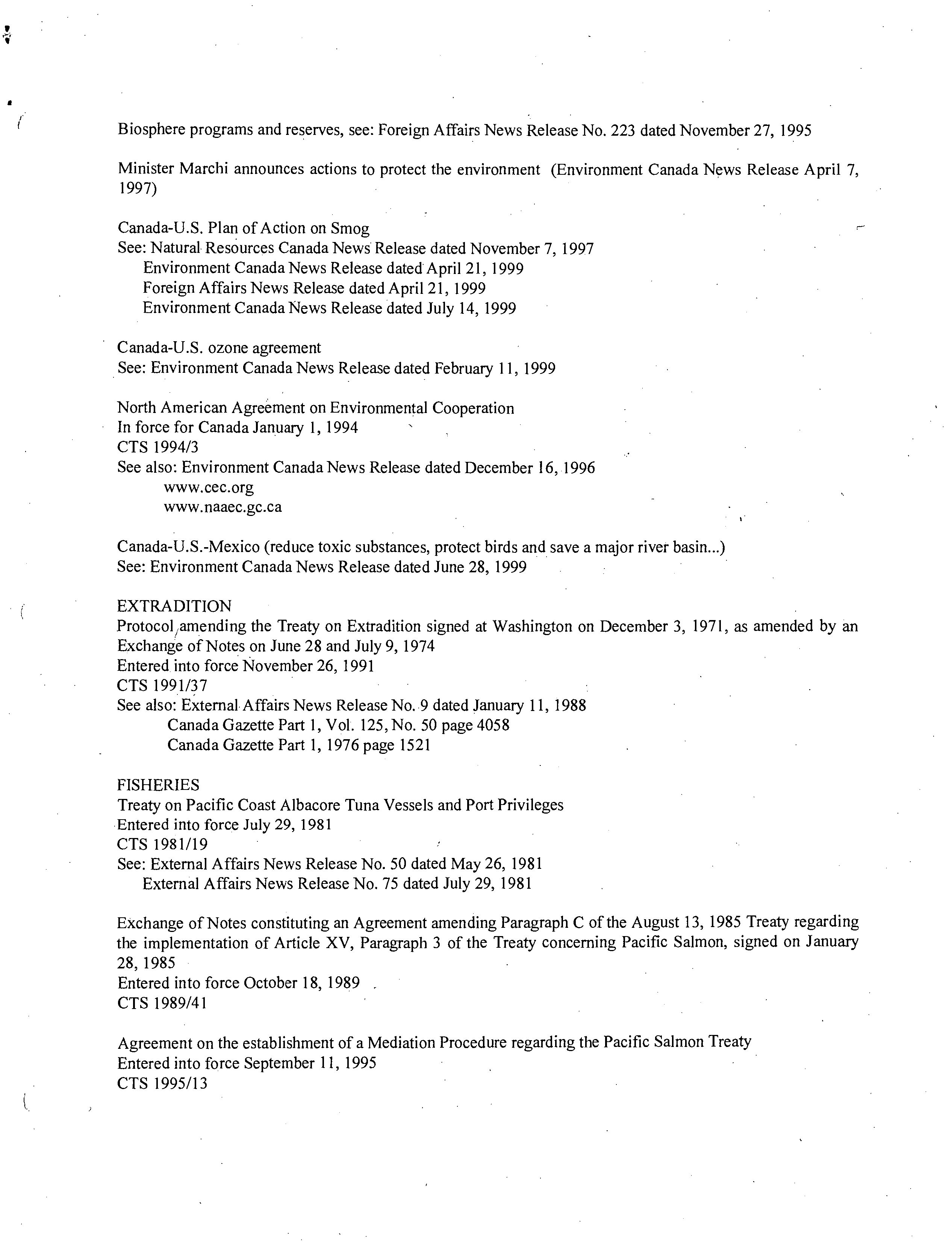 Biosphere programs and reserves, see: Foreign Affairs News Release No. 223 dated November 27, 1995

Minister Marchi announces actions to protect the environment (Environment Canada News Release April 7, 1997)

Canada-U.S. Plan of Action on Smog
See: Natural Resources Canada News Release dated November 7, 1997
Environment Canada News Release dated April 21, 1999
Foreign Affairs News Release dated April 21, 1999
Environment Canada News Release dated July 14, 1999

Canada-U.S. ozone agreement
See: Environment Canada News Release dated February 11, 1999

North American Agreement on Environmental Cooperation
In force for Canada January 1, 1994
CTS 1994/3
See also: Environment Canada News Release dated December 16, 1996
www.cec.org
www.naaec.gc.ca

Canada-U.S.-Mexico (reduce toxic substances, protect birds and save a major river basin...)
See: Environment Canada News Release dated June 28, 1999

EXTRADITION
Protocol amending the Treaty on Extradition signed at Washington on December 3, 1971, as amended by an Exchange of Notes on June 28 and July 9, 1974
Entered into force November 26, 1991
CTS 1991/37
See also: External Affairs News Release No. 9 dated January 11, 1988
Canada Gazette Part 1, Vol. 125, No. 50 page 4058
Canada Gazette Part 1, 1976 page 1521

FISHERIES
Treaty on Pacific Coast Albacore Tuna Vessels and Port Privileges
Entered into force July 29, 1981
CTS 1981/19
See: External Affairs News Release No. 50 dated May 26, 1981
External Affairs News Release No. 75 dated July 29, 1981

Exchange of Notes constituting an Agreement amending Paragraph C of the August 13, 1985 Treaty regarding the implementation of Article XV, Paragraph 3 of the Treaty concerning Pacific Salmon, signed on January 28, 1985
Entered into force October 18, 1989
CTS 1989/41

Agreement on the establishment of a Mediation Procedure regarding the Pacific Salmon Treaty
Entered into force September 11, 1995
CTS 1995/13